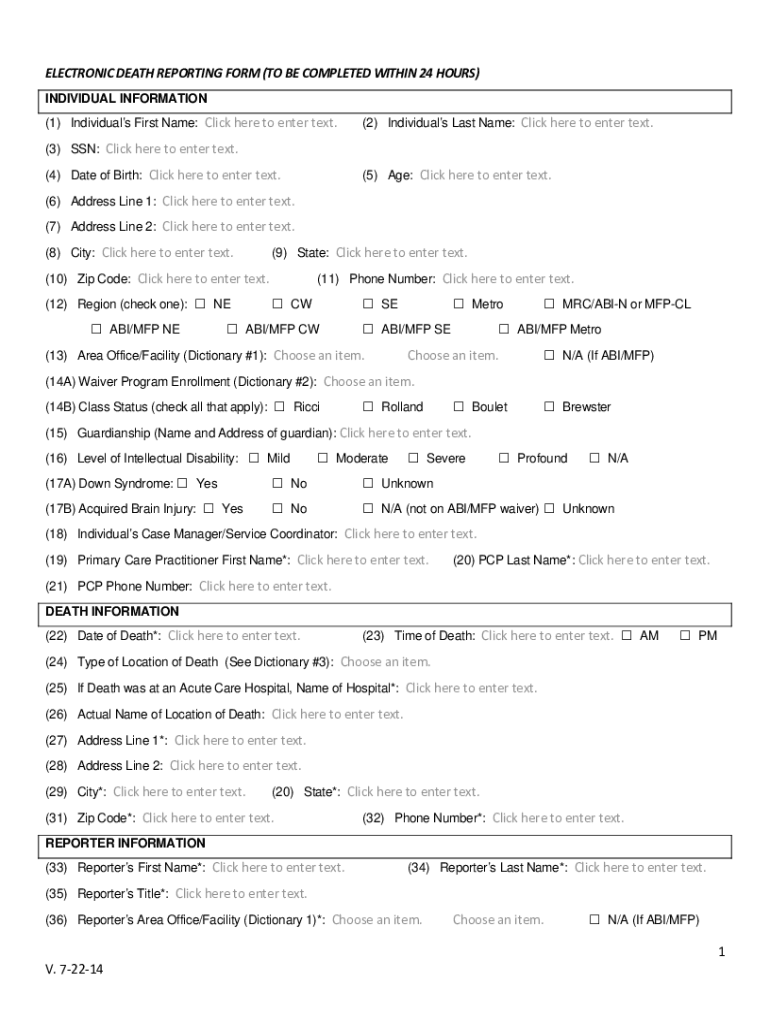 ELECTRONIC DEATH REPORTING FORM (TO BE COMPLETED WITHIN 24 HOURS)

INDIVIDUAL INFORMATION

(1) Individual's First Name: Click here to enter text. (2) Individual's Last Name: Click here to enter text.

(3) SSN: Click here to enter text.

(4) Date of Birth: Click here to enter text. (5) Age: Click here to enter text.

(6) Address Line 1: Click here to enter text.

(7) Address Line 2: Click here to enter text.

(8) City: Click here to enter text. (9) State: Click here to enter text.

(10) Zip Code: Click here to enter text. (11) Phone Number: Click here to enter text.

(12) Region (check one): ☐ NE ☐ CW ☐ SE ☐ Metro ☐ MRC/ABI-N or MFP-CL

☐ ABI/MFP NE ☐ ABI/MFP CW ☐ ABI/MFP SE ☐ ABI/MFP Metro

(13) Area Office/Facility (Dictionary #1): Choose an item. Choose an item. ☐ N/A (If ABI/MFP)

(14A) Waiver Program Enrollment (Dictionary #2): Choose an item.

(14B) Class Status (check all that apply): ☐ Ricci ☐ Rolland ☐ Boulet ☐ Brewster

(15) Guardianship (Name and Address of guardian): Click here to enter text.

(16) Level of Intellectual Disability: ☐ Mild ☐ Moderate ☐ Severe ☐ Profound ☐ N/A

(17A) Down Syndrome: ☐ Yes ☐ No ☐ Unknown

(17B) Acquired Brain Injury: ☐ Yes ☐ No ☐ N/A (not on ABI/MFP waiver) ☐ Unknown

(18) Individual's Case Manager/Service Coordinator: Click here to enter text.

(19) Primary Care Practitioner First Name*: Click here to enter text. (20) PCP Last Name*: Click here to enter text.

(21) PCP Phone Number: Click here to enter text.

DEATH INFORMATION

(22) Date of Death*: Click here to enter text. (23) Time of Death: Click here to enter text. ☐ AM ☐ PM

(24) Type of Location of Death (See Dictionary #3): Choose an item.

(25) If Death was at an Acute Care Hospital, Name of Hospital*: Click here to enter text.

(26) Actual Name of Location of Death: Click here to enter text.

(27) Address Line 1*: Click here to enter text.

(28) Address Line 2: Click here to enter text.

(29) City*: Click here to enter text. (20) State*: Click here to enter text.

(31) Zip Code*: Click here to enter text. (32) Phone Number*: Click here to enter text.

REPORTER INFORMATION

(33) Reporter's First Name*: Click here to enter text. (34) Reporter's Last Name*: Click here to enter text.

(35) Reporter's Title*: Click here to enter text.

(36) Reporter's Area Office/Facility (Dictionary 1)*: Choose an item. Choose an item. ☐ N/A (If ABI/MFP)

1

V. 7-22-14